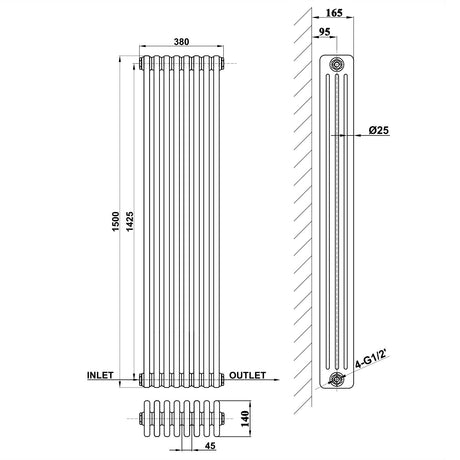 380

1500

1425

INLET

OUTLET

140

45

165

95

Ø25

4-G1/2'